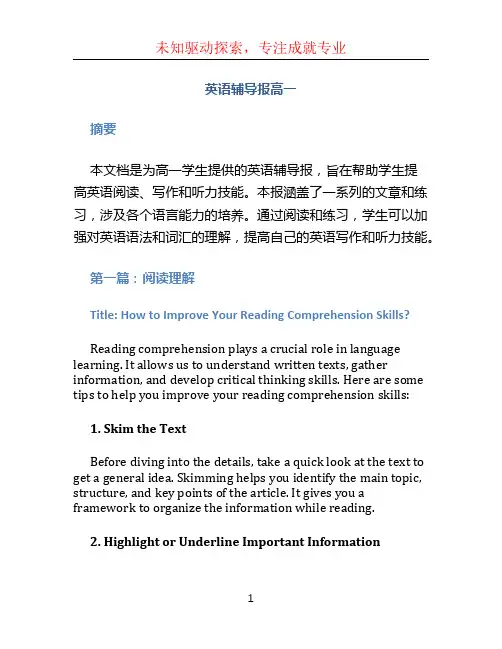 未知驱动探索，专注成就专业

英语辅导报高一

摘要

本文档是为高一学生提供的英语辅导报，旨在帮助学生提高英语阅读、写作和听力技能。本报涵盖了一系列的文章和练习，涉及各个语言能力的培养。通过阅读和练习，学生可以加强对英语语法和词汇的理解，提高自己的英语写作和听力技能。

第一篇：阅读理解

Title: How to Improve Your Reading Comprehension Skills?

Reading comprehension plays a crucial role in language learning. It allows us to understand written texts, gather information, and develop critical thinking skills. Here are some tips to help you improve your reading comprehension skills:

1. Skim the Text

Before diving into the details, take a quick look at the text to get a general idea. Skimming helps you identify the main topic, structure, and key points of the article. It gives you a framework to organize the information while reading.

2. Highlight or Underline Important Information

1